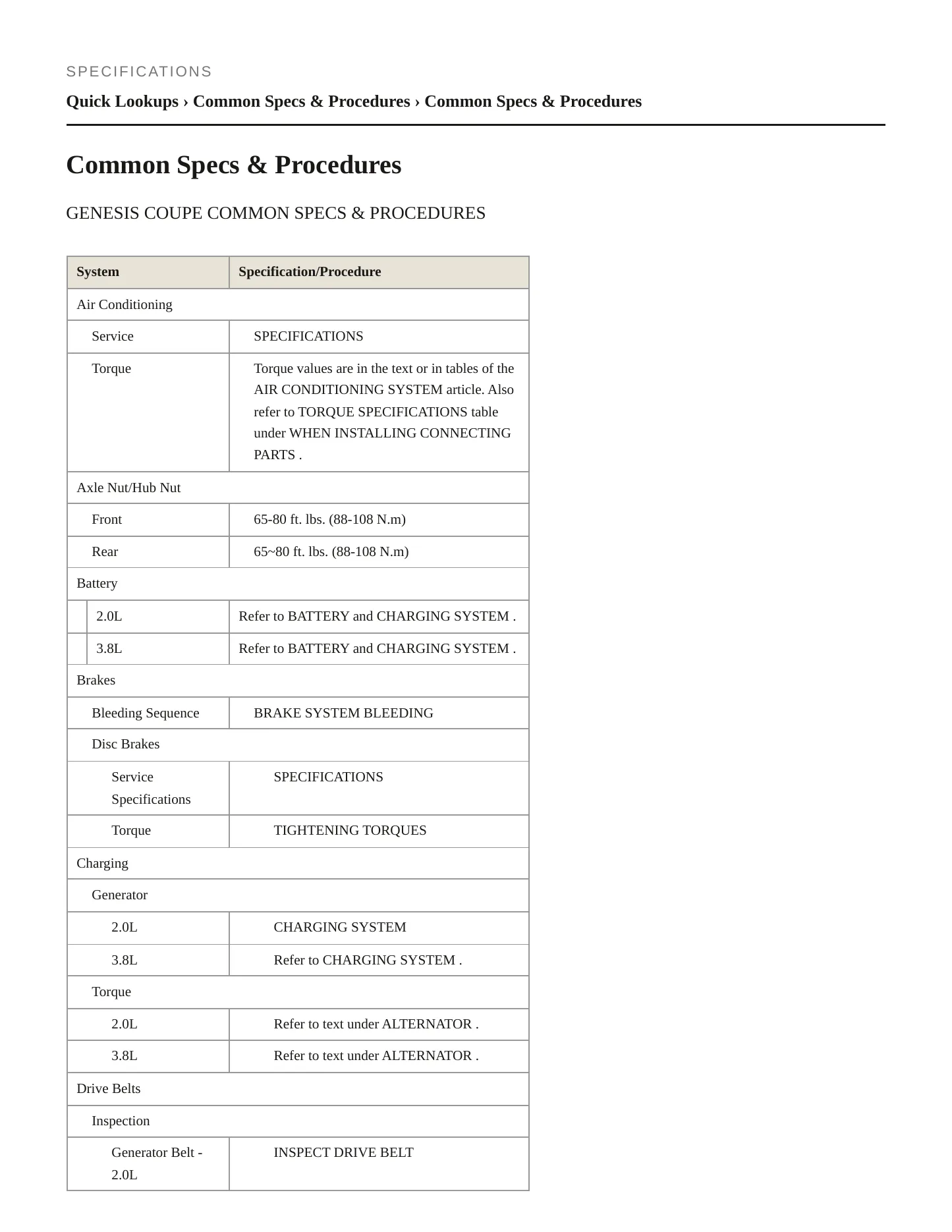 SPECIFICATIONS

Quick Lookups › Common Specs & Procedures › Common Specs & Procedures

Common Specs & Procedures

GENESIS COUPE COMMON SPECS & PROCEDURES

| System | Specification/Procedure |
|---|---|
| Air Conditioning | |
| Service | SPECIFICATIONS |
| Torque | Torque values are in the text or in tables of the AIR CONDITIONING SYSTEM article. Also refer to TORQUE SPECIFICATIONS table under WHEN INSTALLING CONNECTING PARTS . |
| Axle Nut/Hub Nut | |
| Front | 65-80 ft. lbs. (88-108 N.m) |
| Rear | 65~80 ft. lbs. (88-108 N.m) |
| Battery | |
| 2.0L | Refer to BATTERY and CHARGING SYSTEM . |
| 3.8L | Refer to BATTERY and CHARGING SYSTEM . |
| Brakes | |
| Bleeding Sequence | BRAKE SYSTEM BLEEDING |
| Disc Brakes | |
| Service Specifications | SPECIFICATIONS |
| Torque | TIGHTENING TORQUES |
| Charging | |
| Generator | |
| 2.0L | CHARGING SYSTEM |
| 3.8L | Refer to CHARGING SYSTEM . |
| Torque | |
| 2.0L | Refer to text under ALTERNATOR . |
| 3.8L | Refer to text under ALTERNATOR . |
| Drive Belts | |
| Inspection | |
| Generator Belt - 2.0L | INSPECT DRIVE BELT |